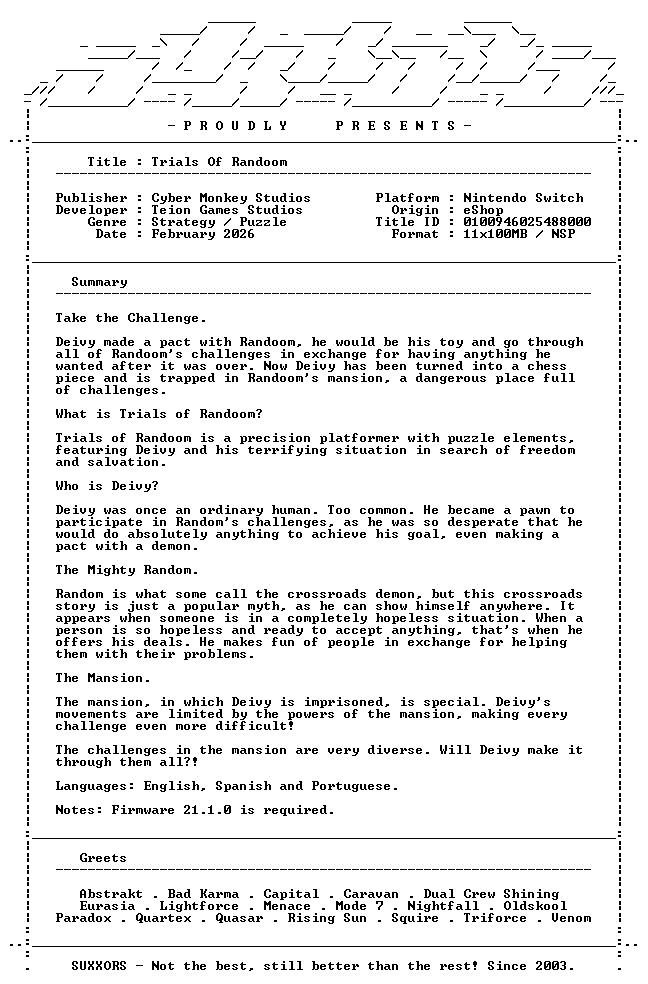 - P R O U D L Y P R E S E N T S -

Title : Trials Of Randoom

Publisher : Cyber Monkey Studios
Developer : Teion Games Studios
Genre : Strategy / Puzzle
Date : February 2026

Platform : Nintendo Switch
Origin : eShop
Title ID : 0100946025488000
Format : 11x100MB / NSP

Summary

Take the Challenge.

Deivy made a pact with Randoom, he would be his toy and go through all of Randoom's challenges in exchange for having anything he wanted after it was over. Now Deivy has been turned into a chess piece and is trapped in Randoom's mansion, a dangerous place full of challenges.

What is Trials of Randoom?

Trials of Randoom is a precision platformer with puzzle elements, featuring Deivy and his terrifying situation in search of freedom and salvation.

Who is Deivy?

Deivy was once an ordinary human. Too common. He became a pawn to participate in Random's challenges, as he was so desperate that he would do absolutely anything to achieve his goal, even making a pact with a demon.

The Mighty Random.

Random is what some call the crossroads demon, but this crossroads story is just a popular myth, as he can show himself anywhere. It appears when someone is in a completely hopeless situation. When a person is so hopeless and ready to accept anything, that's when he offers his deals. He makes fun of people in exchange for helping them with their problems.

The Mansion.

The mansion, in which Deivy is imprisoned, is special. Deivy's movements are limited by the powers of the mansion, making every challenge even more difficult!

The challenges in the mansion are very diverse. Will Deivy make it through them all?!

Languages: English, Spanish and Portuguese.

Notes: Firmware 21.1.0 is required.

Greets

Abstrakt . Bad Karma . Capital . Caravan . Dual Crew Shining
Eurasia . Lightforce . Menace . Mode 7 . Nightfall . Oldskool
Paradox . Quartex . Quasar . Rising Sun . Squire . Triforce . Venom

SUXXORS - Not the best, still better than the rest! Since 2003.